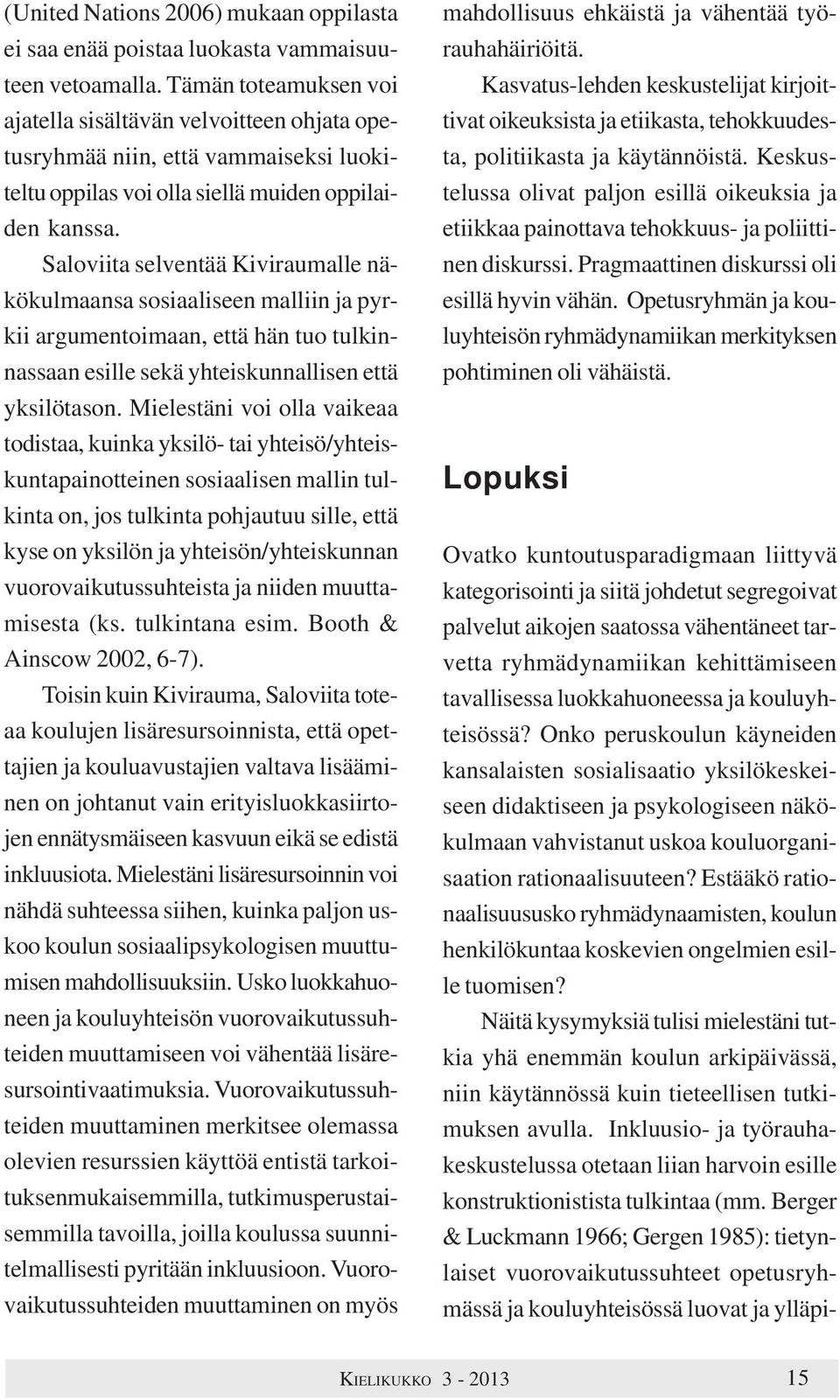 (United Nations 2006) mukaan oppilasta ei saa enää poistaa luokasta vammaisuuteen vetoamalla. Tämän toteamuksen voi ajatella sisältävän velvoitteen ohjata opetusryhmää niin, että vammaiseksi luokiteltu oppilas voi olla siellä muiden oppilaiden kanssa.

Saloviita selventää Kiviraumalle näkökulmaansa sosiaaliseen malliin ja pyrkii argumentoimaan, että hän tuo tulkinnassaan esille sekä yhteiskunnallisen että yksilötason. Mielestäni voi olla vaikeaa todistaa, kuinka yksilö- tai yhteisö/yhteiskuntapainotteinen sosiaalisen mallin tulkinta on, jos tulkinta pohjautuu sille, että kyse on yksilön ja yhteisön/yhteiskunnan vuorovaikutussuhteista ja niiden muuttamisesta (ks. tulkintana esim. Booth & Ainscow 2002, 6-7).

Toisin kuin Kivirauma, Saloviita toteaa koulujen lisäresursoinnista, että opettajien ja kouluavustajien valtava lisääminen on johtanut vain erityisluokkasiirtojen ennätysmäiseen kasvuun eikä se edistä inkluusiota. Mielestäni lisäresursoinnin voi nähdä suhteessa siihen, kuinka paljon uskoo koulun sosiaalipsykologisen muuttumisen mahdollisuuksiin. Usko luokkahuoneen ja kouluyhteisön vuorovaikutussuhteiden muuttamiseen voi vähentää lisäresursointivaatimuksia. Vuorovaikutussuhteiden muuttaminen merkitsee olemassa olevien resurssien käyttöä entistä tarkoituksenmukaisemmilla, tutkimusperustaisemmilla tavoilla, joilla koulussa suunnitelmallisesti pyritään inkluusioon. Vuorovaikutussuhteiden muuttaminen on myös mahdollisuus ehkäistä ja vähentää työrauhahäiriöitä.

Kasvatus-lehden keskustelijat kirjoittivat oikeuksista ja etiikasta, tehokkuudesta, politiikasta ja käytännöistä. Keskustelussa olivat paljon esillä oikeuksia ja etiikkaa painottava tehokkuus- ja poliittinen diskurssi. Pragmaattinen diskurssi oli esillä hyvin vähän. Opetusryhmän ja kouluyhteisön ryhmädynamiikan merkityksen pohtiminen oli vähäistä.

Lopuksi

Ovatko kuntoutusparadigmaan liittyvä kategorisointi ja siitä johdetut segregoivat palvelut aikojen saatossa vähentäneet tarvetta ryhmädynamiikan kehittämiseen tavallisessa luokkahuoneessa ja kouluyhteisössä? Onko peruskoulun käyneiden kansalaisten sosialisaatio yksilökeskeiseen didaktiseen ja psykologiseen näkökulmaan vahvistanut uskoa kouluorganisaation rationaalisuuteen? Estääkö rationaalisuususko ryhmädynaamisten, koulun henkilökuntaa koskevien ongelmien esille tuomisen?

Näitä kysymyksiä tulisi mielestäni tutkia yhä enemmän koulun arkipäivässä, niin käytännössä kuin tieteellisen tutkimuksen avulla. Inkluusio- ja työrauhakeskustelussa otetaan liian harvoin esille konstruktionistista tulkintaa (mm. Berger & Luckmann 1966; Gergen 1985): tietynlaiset vuorovaikutussuhteet opetusryhmässä ja kouluyhteisössä luovat ja ylläpi-

KIELIKUKKO 3 - 2013 15